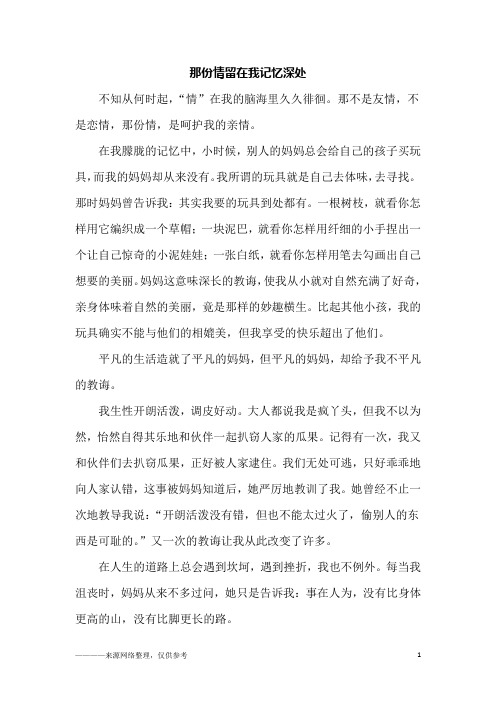 那份情留在我记忆深处

不知从何时起，“情”在我的脑海里久久徘徊。那不是友情，不是恋情，那份情，是呵护我的亲情。

在我朦胧的记忆中，小时候，别人的妈妈总会给自己的孩子买玩具，而我的妈妈却从来没有。我所谓的玩具就是自己去体味，去寻找。那时妈妈曾告诉我：其实我要的玩具到处都有。一根树枝，就看你怎样用它编织成一个草帽；一块泥巴，就看你怎样用纤细的小手捏出一个让自己惊奇的小泥娃娃；一张白纸，就看你怎样用笔去勾画出自己想要的美丽。妈妈这意味深长的教诲，使我从小就对自然充满了好奇，亲身体味着自然的美丽，竟是那样的妙趣横生。比起其他小孩，我的玩具确实不能与他们的相媲美，但我享受的快乐超出了他们。

平凡的生活造就了平凡的妈妈，但平凡的妈妈，却给予我不平凡的教诲。

我生性开朗活泼，调皮好动。大人都说我是疯丫头，但我不以为然，怡然自得其乐地和伙伴一起扒窃人家的瓜果。记得有一次，我又和伙伴们去扒窃瓜果，正好被人家逮住。我们无处可逃，只好乖乖地向人家认错，这事被妈妈知道后，她严厉地教训了我。她曾经不止一次地教导我说：“开朗活泼没有错，但也不能太过火了，偷别人的东西是可耻的。”又一次的教诲让我从此改变了许多。

在人生的道路上总会遇到坎坷，遇到挫折，我也不例外。每当我沮丧时，妈妈从来不多过问，她只是告诉我：事在人为，没有比身体更高的山，没有比脚更长的路。

————来源网络整理，仅供参考

1